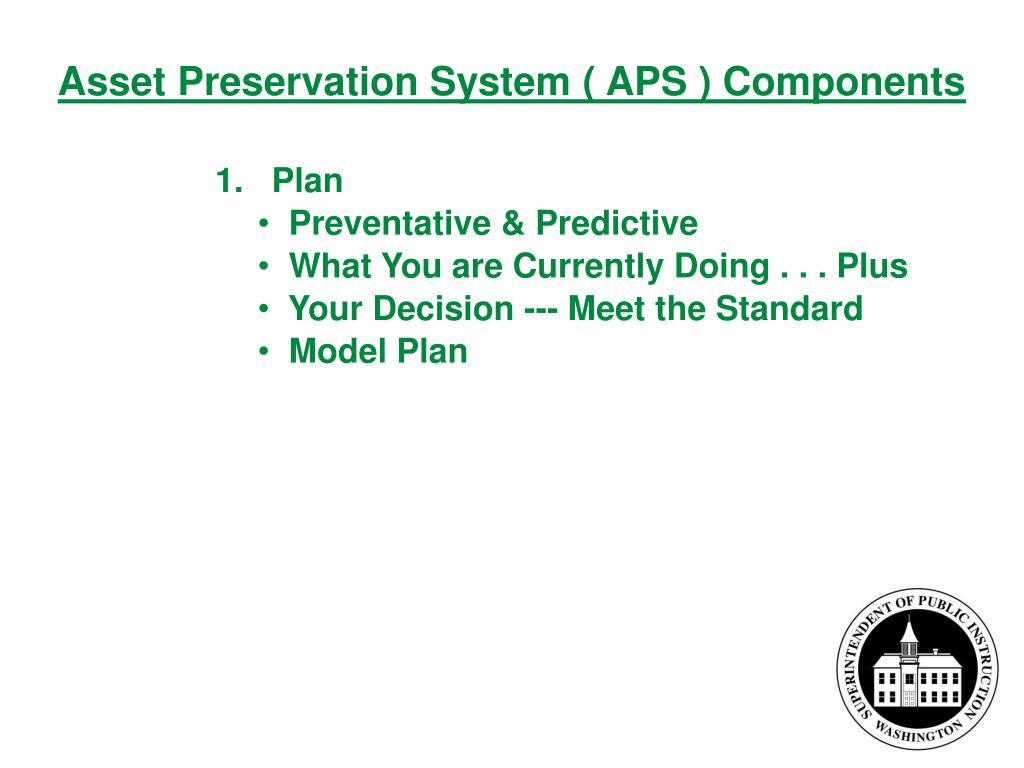 Asset Preservation System ( APS ) Components

1. Plan
• Preventative & Predictive
• What You are Currently Doing . . . Plus
• Your Decision --- Meet the Standard
• Model Plan

SUPERINTENDENT OF PUBLIC INSTRUCTION
WASHINGTON